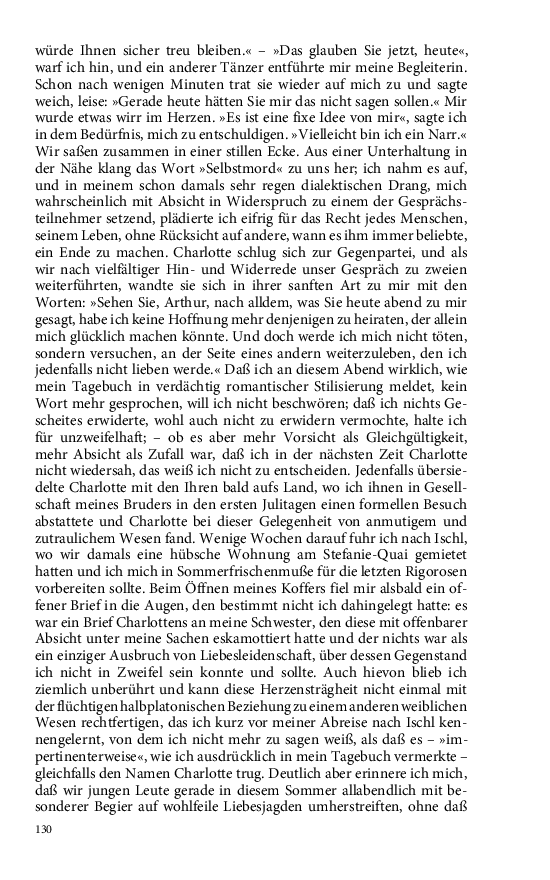 würde Ihnen sicher treu bleiben.« – »Das glauben Sie jetzt, heute«, warf ich hin, und ein anderer Tänzer entführte mir meine Begleiterin. Schon nach wenigen Minuten trat sie wieder auf mich zu und sagte weich, leise: »Gerade heute hätten Sie mir das nicht sagen sollen.« Mir wurde etwas wirr im Herzen. »Es ist eine fixe Idee von mir«, sagte ich in dem Bedürfnis, mich zu entschuldigen. »Vielleicht bin ich ein Narr.« Wir saßen zusammen in einer stillen Ecke. Aus einer Unterhaltung in der Nähe klang das Wort »Selbstmord« zu uns her; ich nahm es auf, und in meinem schon damals sehr regen dialektischen Drang, mich wahrscheinlich mit Absicht in Widerspruch zu einem der Gesprächsteilnehmer setzend, plädierte ich eifrig für das Recht jedes Menschen, seinem Leben, ohne Rücksicht auf andere, wann es ihm immer beliebte, ein Ende zu machen. Charlotte schlug sich zur Gegenpartei, und als wir nach vielfältiger Hin- und Widerrede unser Gespräch zu zweien weiterführten, wandte sie sich in ihrer sanften Art zu mir mit den Worten: »Sehen Sie, Arthur, nach alldem, was Sie heute abend zu mir gesagt, habe ich keine Hoffnung mehr denjenigen zu heiraten, der allein mich glücklich machen könnte. Und doch werde ich mich nicht töten, sondern versuchen, an der Seite eines andern weiterzuleben, den ich jedenfalls nicht lieben werde.« Daß ich an diesem Abend wirklich, wie mein Tagebuch in verdächtig romantischer Stilisierung meldet, kein Wort mehr gesprochen, will ich nicht beschwören; daß ich nichts Gescheites erwiderte, wohl auch nicht zu erwidern vermochte, halte ich für unzweifelhaft; – ob es aber mehr Vorsicht als Gleichgültigkeit, mehr Absicht als Zufall war, daß ich in der nächsten Zeit Charlotte nicht wiedersah, das weiß ich nicht zu entscheiden. Jedenfalls übersiedelte Charlotte mit den Ihren bald aufs Land, wo ich ihnen in Gesellschaft meines Bruders in den ersten Julitagen einen formellen Besuch abstattete und Charlotte bei dieser Gelegenheit von anmutigem und zutraulichem Wesen fand. Wenige Wochen darauf fuhr ich nach Ischl, wo wir damals eine hübsche Wohnung am Stefanie-Quai gemietet hatten und ich mich in Sommerfrischenmuße für die letzten Rigorosen vorbereiten sollte. Beim Öffnen meines Koffers fiel mir alsbald ein offener Brief in die Augen, den bestimmt nicht ich dahingelegt hatte: es war ein Brief Charlottens an meine Schwester, den diese mit offenbarer Absicht unter meine Sachen eskamottiert hatte und der nichts war als ein einziger Ausbruch von Liebesleidenschaft, über dessen Gegenstand ich nicht in Zweifel sein konnte und sollte. Auch hievon blieb ich ziemlich unberührt und kann diese Herzensträgheit nicht einmal mit der flüchtigen halbplatonischen Beziehung zu einem anderen weiblichen Wesen rechtfertigen, das ich kurz vor meiner Abreise nach Ischl kennengelernt, von dem ich nicht mehr zu sagen weiß, als daß es – »impertinenterweise«, wie ich ausdrücklich in mein Tagebuch vermerkte – gleichfalls den Namen Charlotte trug. Deutlich aber erinnere ich mich, daß wir jungen Leute gerade in diesem Sommer allabendlich mit besonderer Begier auf wohlfeile Liebesjagden umherstreiften, ohne daß

130